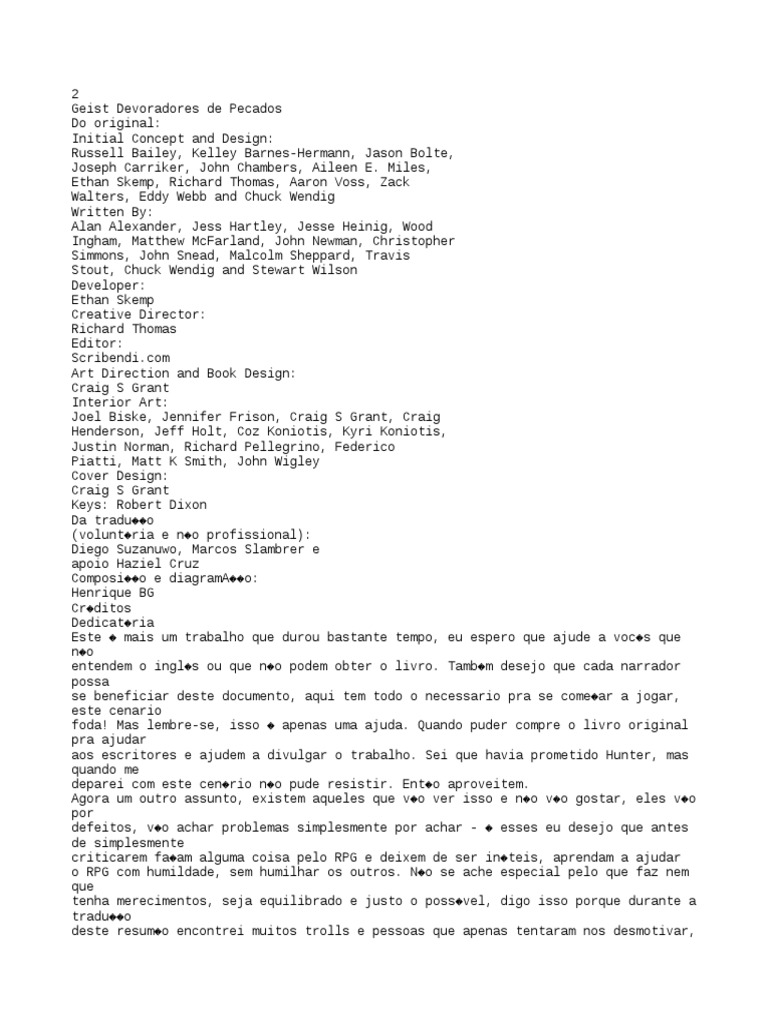 2
Geist Devoradores de Pecados
Do original:
Initial Concept and Design:
Russell Bailey, Kelley Barnes-Hermann, Jason Bolte, Joseph Carriker, John Chambers, Aileen E. Miles, Ethan Skemp, Richard Thomas, Aaron Voss, Zack Walters, Eddy Webb and Chuck Wendig
Written By:
Alan Alexander, Jess Hartley, Jesse Heinig, Wood Ingham, Matthew McFarland, John Newman, Christopher Simmons, John Snead, Malcolm Sheppard, Travis Stout, Chuck Wendig and Stewart Wilson
Developer:
Ethan Skemp
Creative Director:
Richard Thomas
Editor:
Scribendi.com
Art Direction and Book Design:
Craig S Grant
Interior Art:
Joel Biske, Jennifer Frison, Craig S Grant, Craig Henderson, Jeff Holt, Coz Koniotis, Kyri Koniotis, Justin Norman, Richard Pellegrino, Federico Piatti, Matt K Smith, John Wigley
Cover Design:
Craig S Grant
Keys: Robert Dixon
Da tradu◆◆o
(volunt◆ria e n◆o profissional):
Diego Suzanuwo, Marcos Slambrer e apoio Haziel Cruz
Composi◆◆o e diagramA◆◆o:
Henrique BG
Cr◆ditos
Dedicat◆ria
Este ◆ mais um trabalho que durou bastante tempo, eu espero que ajude a voc◆s que n◆o entendem o ingl◆s ou que n◆o podem obter o livro. Tamb◆m desejo que cada narrador possa se beneficiar deste documento, aqui tem todo o necessario pra se come◆ar a jogar, este cenario foda! Mas lembre-se, isso ◆ apenas uma ajuda. Quando puder compre o livro original pra ajudar aos escritores e ajudem a divulgar o trabalho. Sei que havia prometido Hunter, mas quando me deparei com este cen◆rio n◆o pude resistir. Ent◆o aproveitem.
Agora um outro assunto, existem aqueles que v◆o ver isso e n◆o v◆o gostar, eles v◆o por defeitos, v◆o achar problemas simplesmente por achar - ◆ esses eu desejo que antes de simplesmente criticarem fa◆am alguma coisa pelo RPG e deixem de ser in◆teis, aprendam a ajudar o RPG com humildade, sem humilhar os outros. N◆o se ache especial pelo que faz nem que tenha merecimentos, seja equilibrado e justo o poss◆vel, digo isso porque durante a tradu◆◆o deste resum◆o encontrei muitos trolls e pessoas que apenas tentaram nos desmotivar,